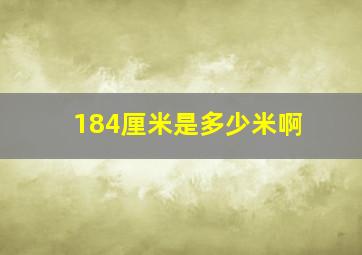 184厘米是多少米啊